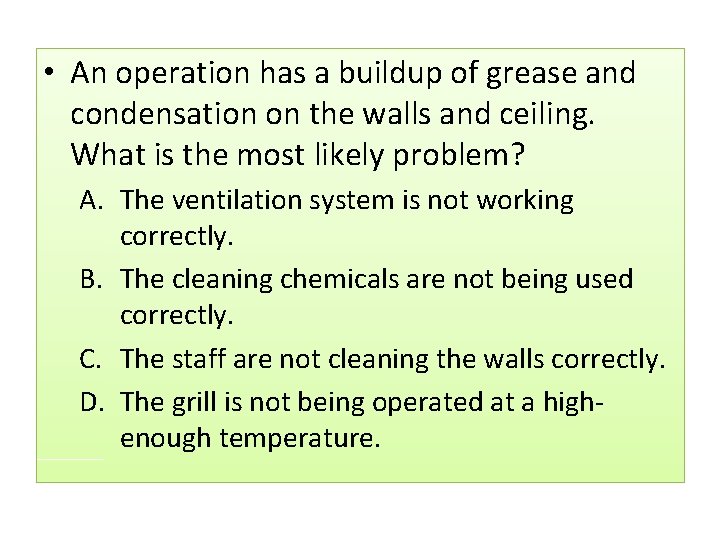 • An operation has a buildup of grease and condensation on the walls and ceiling. What is the most likely problem?

A. The ventilation system is not working correctly.

B. The cleaning chemicals are not being used correctly.

C. The staff are not cleaning the walls correctly.

D. The grill is not being operated at a high-enough temperature.